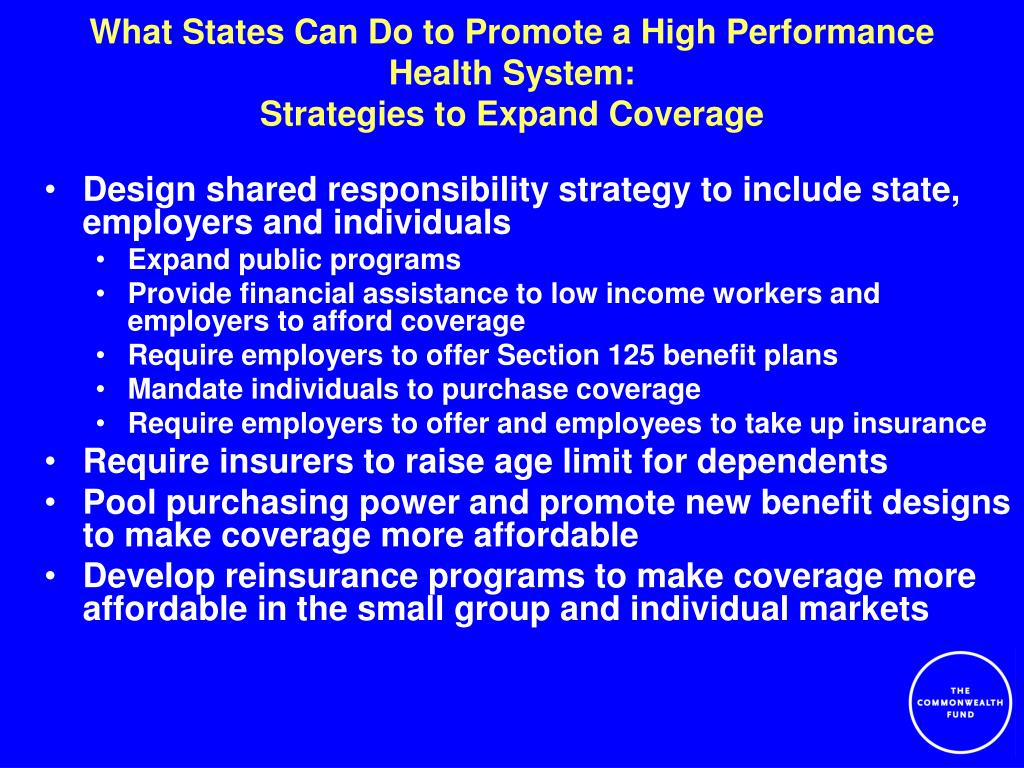 What States Can Do to Promote a High Performance Health System:
Strategies to Expand Coverage

• Design shared responsibility strategy to include state, employers and individuals
  • Expand public programs
  • Provide financial assistance to low income workers and employers to afford coverage
  • Require employers to offer Section 125 benefit plans
  • Mandate individuals to purchase coverage
  • Require employers to offer and employees to take up insurance
• Require insurers to raise age limit for dependents
• Pool purchasing power and promote new benefit designs to make coverage more affordable
• Develop reinsurance programs to make coverage more affordable in the small group and individual markets

THE COMMONWEALTH FUND